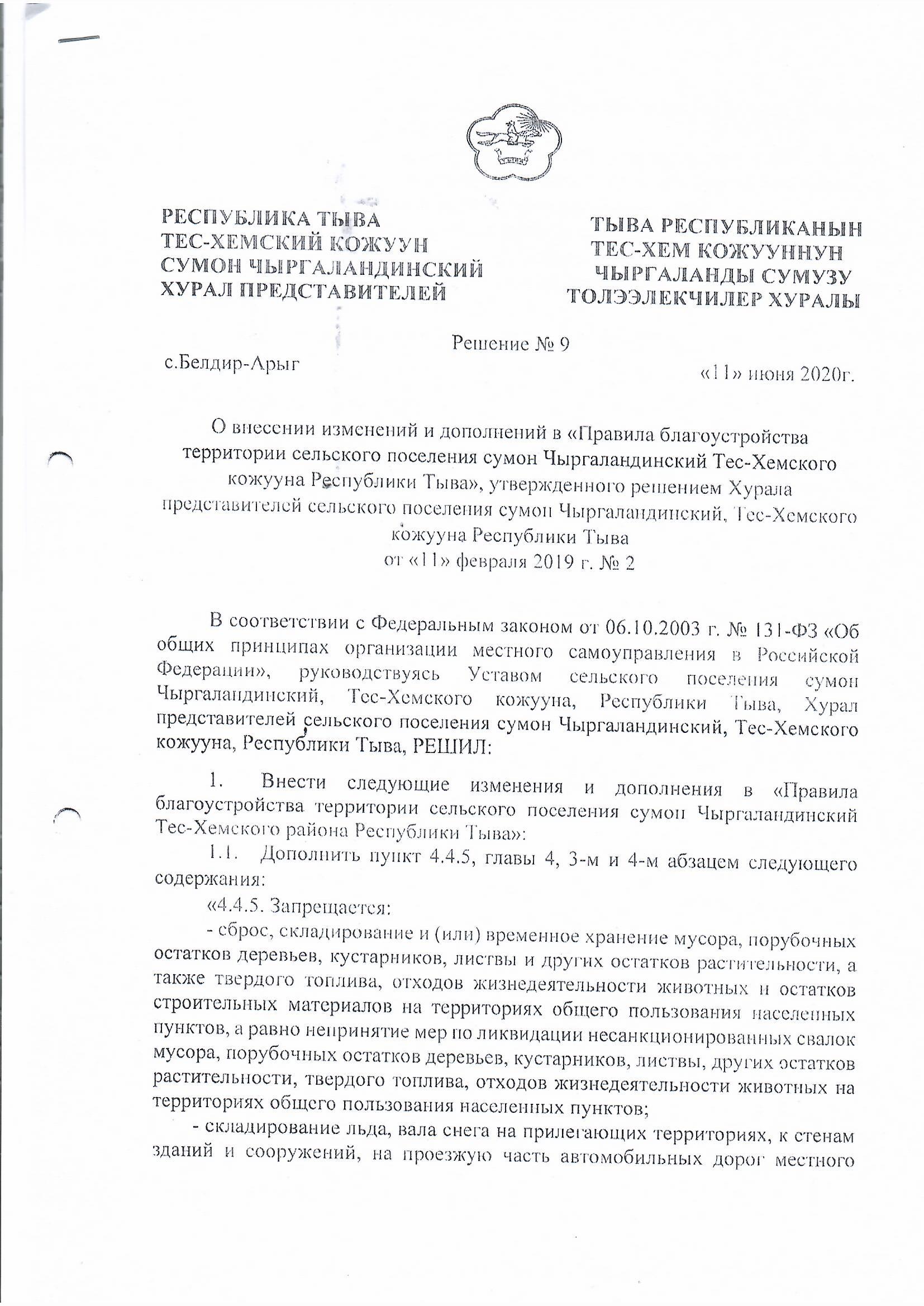 РЕСПУБЛИКА ТЫВА
ТЕС-ХЕМСКИЙ КОЖУУН
СУМОН ЧЫРГАЛАНДИНСКИЙ
ХУРАЛ ПРЕДСТАВИТЕЛЕЙ

ТЫВА РЕСПУБЛИКАНЫН
ТЕС-ХЕМ КОЖУУННУН
ЧЫРГАЛАНДЫ СУМУЗУ
ТОЛЭЭЛЕКЧИЛЕР ХУРАЛЫ

Решение № 9

с.Белдир-Арыг

«11» июня 2020г.

О внесении изменений и дополнений в «Правила благоустройства территории сельского поселения сумон Чыргаландинский Тес-Хемского кожууна Республики Тыва», утвержденного решением Хурала представителей сельского поселения сумон Чыргаландинский, Тес-Хемского кожууна Республики Тыва
от «11» февраля 2019 г. № 2

В соответствии с Федеральным законом от 06.10.2003 г. № 131-ФЗ «Об общих принципах организации местного самоуправления в Российской Федерации», руководствуясь Уставом сельского поселения сумон Чыргаландинский, Тес-Хемского кожууна, Республики Тыва, Хурал представителей сельского поселения сумон Чыргаландинский, Тес-Хемского кожууна, Республики Тыва, РЕШИЛ:

1. Внести следующие изменения и дополнения в «Правила благоустройства территории сельского поселения сумон Чыргаландинский Тес-Хемского района Республики Тыва»:

1.1. Дополнить пункт 4.4.5, главы 4, 3-м и 4-м абзацем следующего содержания:

«4.4.5. Запрещается:

- сброс, складирование и (или) временное хранение мусора, порубочных остатков деревьев, кустарников, листвы и других остатков растительности, а также твердого топлива, отходов жизнедеятельности животных и остатков строительных материалов на территориях общего пользования населенных пунктов, а равно непринятие мер по ликвидации несанкционированных свалок мусора, порубочных остатков деревьев, кустарников, листвы, других остатков растительности, твердого топлива, отходов жизнедеятельности животных на территориях общего пользования населенных пунктов;

- складирование льда, вала снега на прилегающих территориях, к стенам зданий и сооружений, на проезжую часть автомобильных дорог местного